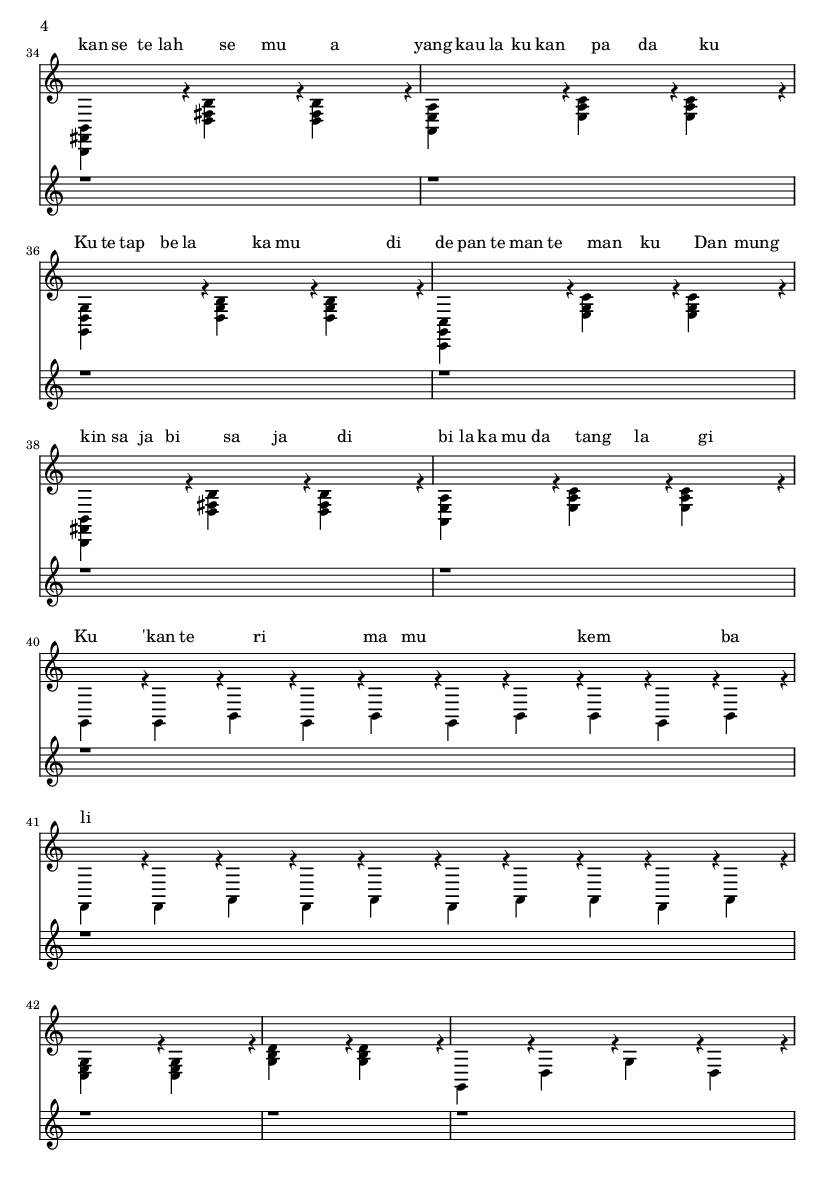 4

34 kan se te lah se mu a yang kau la ku kan pa da ku

36 Ku te tap be la ka mu di de pan te man te man ku Dan mung

38 kin sa ja bi sa ja di bi la ka mu da tang la gi

40 Ku 'kan te ri ma mu kem ba

41 li

42